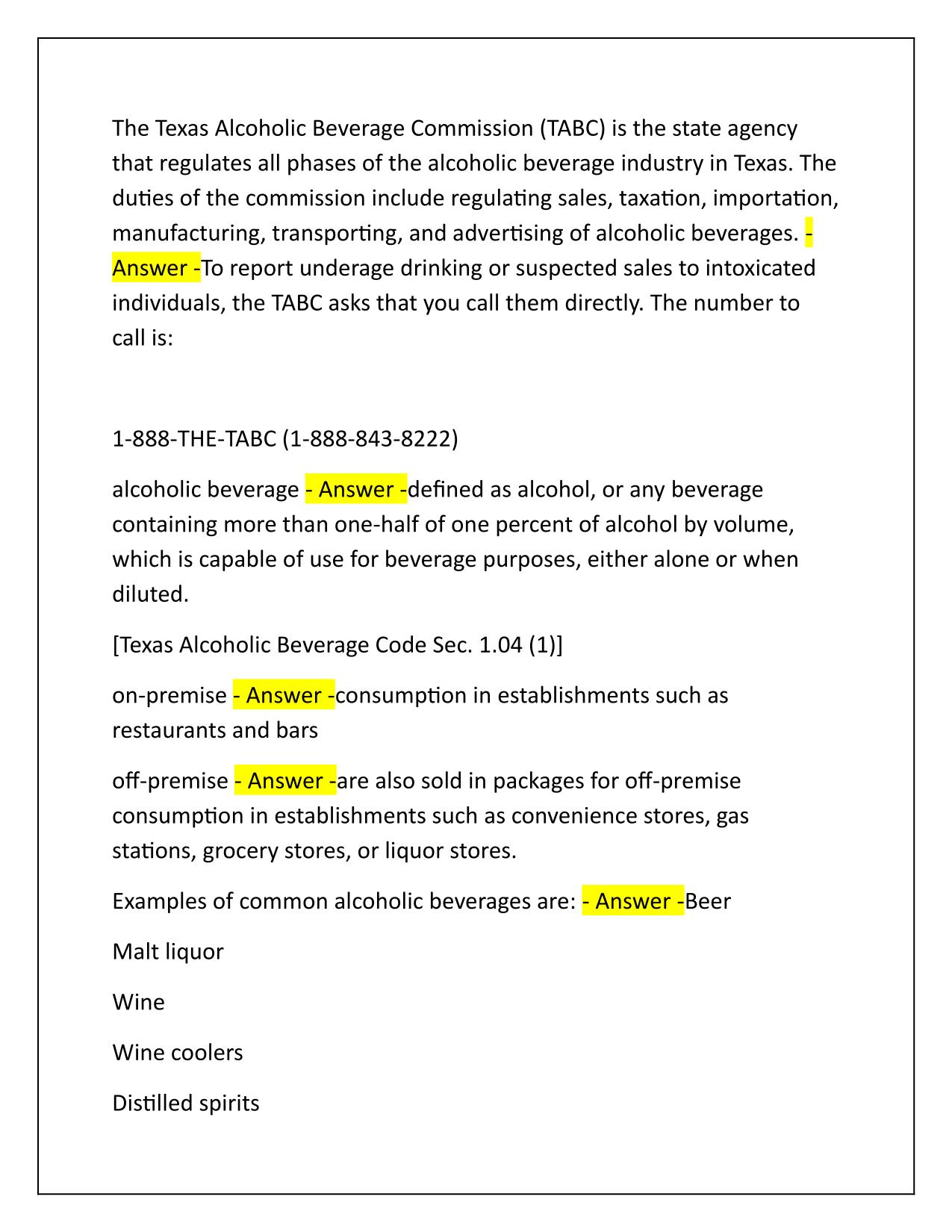 The Texas Alcoholic Beverage Commission (TABC) is the state agency that regulates all phases of the alcoholic beverage industry in Texas. The duties of the commission include regulating sales, taxation, importation, manufacturing, transporting, and advertising of alcoholic beverages. - Answer -To report underage drinking or suspected sales to intoxicated individuals, the TABC asks that you call them directly. The number to call is:

1-888-THE-TABC (1-888-843-8222)

alcoholic beverage - Answer -defined as alcohol, or any beverage containing more than one-half of one percent of alcohol by volume, which is capable of use for beverage purposes, either alone or when diluted.

[Texas Alcoholic Beverage Code Sec. 1.04 (1)]

on-premise - Answer -consumption in establishments such as restaurants and bars

off-premise - Answer -are also sold in packages for off-premise consumption in establishments such as convenience stores, gas stations, grocery stores, or liquor stores.

Examples of common alcoholic beverages are: - Answer -Beer

Malt liquor

Wine

Wine coolers

Distilled spirits